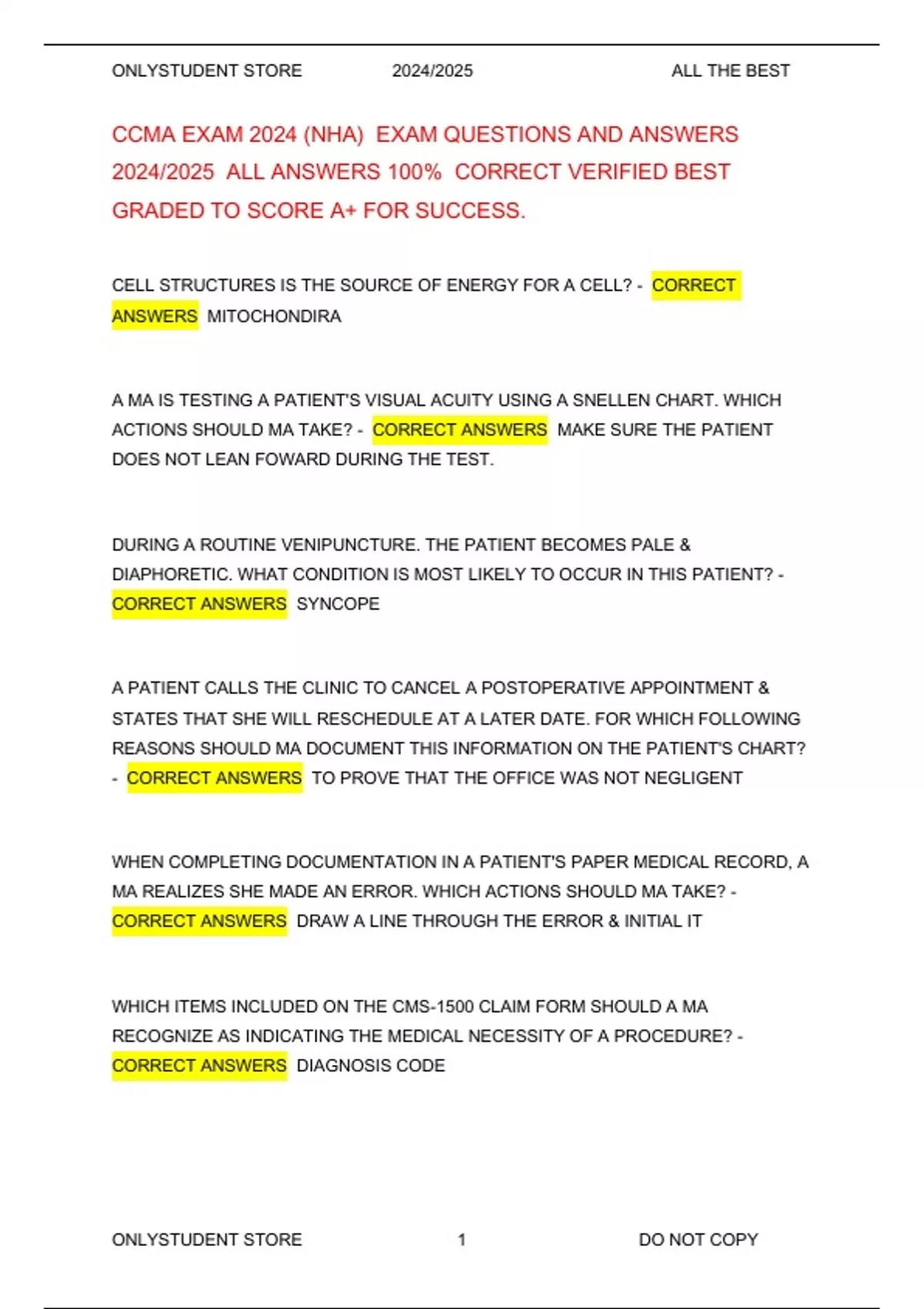 ONLYSTUDENT STORE 2024/2025 ALL THE BEST

CCMA EXAM 2024 (NHA) EXAM QUESTIONS AND ANSWERS 2024/2025 ALL ANSWERS 100% CORRECT VERIFIED BEST GRADED TO SCORE A+ FOR SUCCESS.

CELL STRUCTURES IS THE SOURCE OF ENERGY FOR A CELL? - CORRECT ANSWERS MITOCHONDIRA

A MA IS TESTING A PATIENT'S VISUAL ACUITY USING A SNELLEN CHART. WHICH ACTIONS SHOULD MA TAKE? - CORRECT ANSWERS MAKE SURE THE PATIENT DOES NOT LEAN FOWARD DURING THE TEST.

DURING A ROUTINE VENIPUNCTURE. THE PATIENT BECOMES PALE & DIAPHORETIC. WHAT CONDITION IS MOST LIKELY TO OCCUR IN THIS PATIENT? - CORRECT ANSWERS SYNCOPE

A PATIENT CALLS THE CLINIC TO CANCEL A POSTOPERATIVE APPOINTMENT & STATES THAT SHE WILL RESCHEDULE AT A LATER DATE. FOR WHICH FOLLOWING REASONS SHOULD MA DOCUMENT THIS INFORMATION ON THE PATIENT'S CHART? - CORRECT ANSWERS TO PROVE THAT THE OFFICE WAS NOT NEGLIGENT

WHEN COMPLETING DOCUMENTATION IN A PATIENT'S PAPER MEDICAL RECORD, A MA REALIZES SHE MADE AN ERROR. WHICH ACTIONS SHOULD MA TAKE? - CORRECT ANSWERS DRAW A LINE THROUGH THE ERROR & INITIAL IT

WHICH ITEMS INCLUDED ON THE CMS-1500 CLAIM FORM SHOULD A MA RECOGNIZE AS INDICATING THE MEDICAL NECESSITY OF A PROCEDURE? - CORRECT ANSWERS DIAGNOSIS CODE

ONLYSTUDENT STORE 1 DO NOT COPY